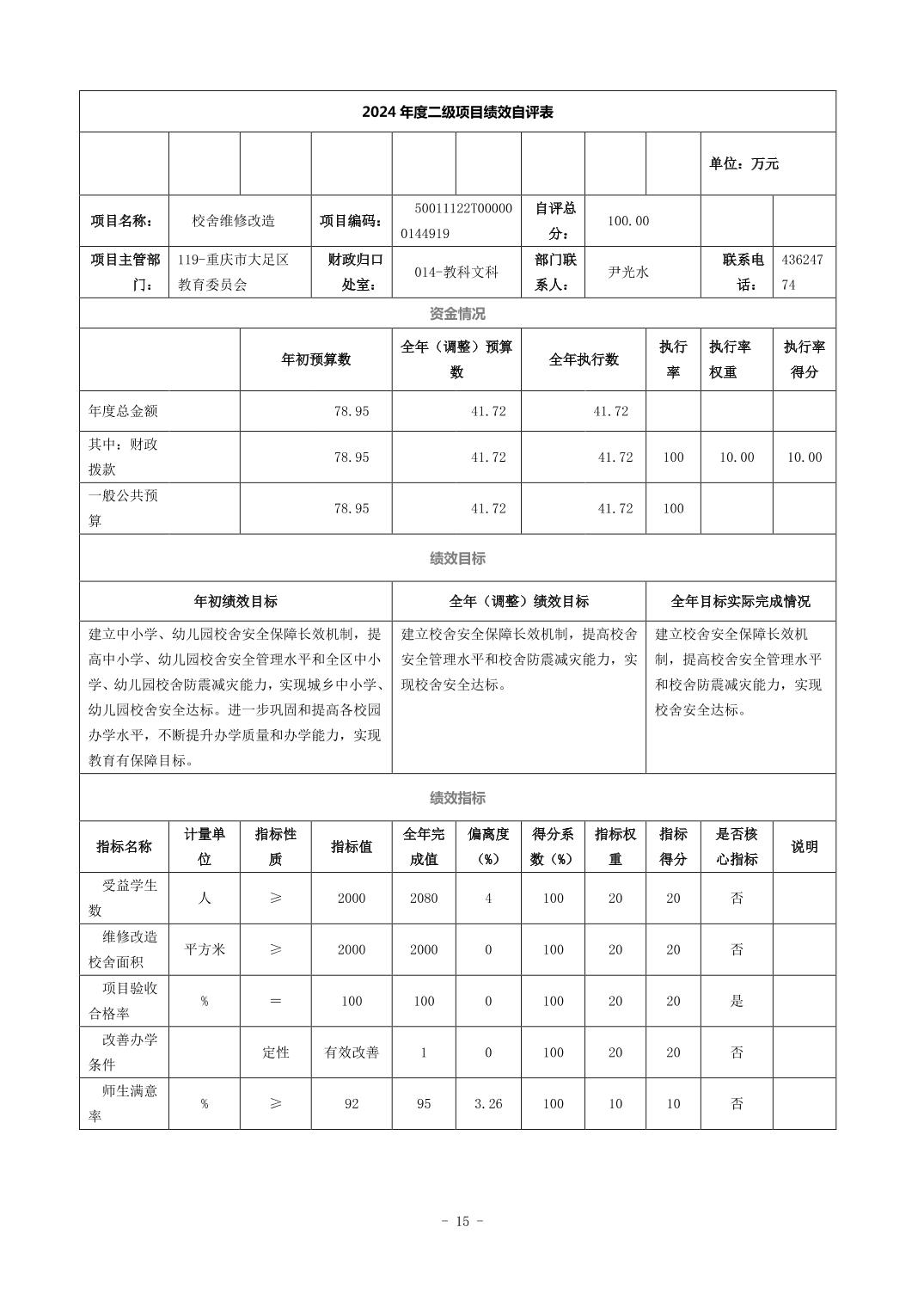 2024 年度二级项目绩效自评表

单位：万元

| 项目名称： | 校舍维修改造 | 项目编码： | 50011122T000000144919 | 自评总分： | 100.00 | | |
|---|---|---|---|---|---|---|---|
| 项目主管部门： | 119-重庆市大足区教育委员会 | 财政归口处室： | 014-教科文科 | 部门联系人： | 尹光水 | 联系电话： | 43624774 |

资金情况

| | 年初预算数 | 全年（调整）预算数 | 全年执行数 | 执行率 | 执行率权重 | 执行率得分 |
|---|---|---|---|---|---|---|
| 年度总金额 | 78.95 | 41.72 | 41.72 | | | |
| 其中：财政拨款 | 78.95 | 41.72 | 41.72 | 100 | 10.00 | 10.00 |
| 一般公共预算 | 78.95 | 41.72 | 41.72 | 100 | | |

绩效目标

| 年初绩效目标 | 全年（调整）绩效目标 | 全年目标实际完成情况 |
|---|---|---|
| 建立中小学、幼儿园校舍安全保障长效机制，提高中小学、幼儿园校舍安全管理水平和全区中小学、幼儿园校舍防震减灾能力，实现城乡中小学、幼儿园校舍安全达标。进一步巩固和提高各校园办学水平，不断提升办学质量和办学能力，实现教育有保障目标。 | 建立校舍安全保障长效机制，提高校舍安全管理水平和校舍防震减灾能力，实现校舍安全达标。 | 建立校舍安全保障长效机制，提高校舍安全管理水平和校舍防震减灾能力，实现校舍安全达标。 |

绩效指标

| 指标名称 | 计量单位 | 指标性质 | 指标值 | 全年完成值 | 偏离度（%） | 得分系数（%） | 指标权重 | 指标得分 | 是否核心指标 | 说明 |
|---|---|---|---|---|---|---|---|---|---|---|
| 受益学生数 | 人 | ≥ | 2000 | 2080 | 4 | 100 | 20 | 20 | 否 | |
| 维修改造校舍面积 | 平方米 | ≥ | 2000 | 2000 | 0 | 100 | 20 | 20 | 否 | |
| 项目验收合格率 | % | = | 100 | 100 | 0 | 100 | 20 | 20 | 是 | |
| 改善办学条件 | | 定性 | 有效改善 | 1 | 0 | 100 | 20 | 20 | 否 | |
| 师生满意率 | % | ≥ | 92 | 95 | 3.26 | 100 | 10 | 10 | 否 | |

- 15 -